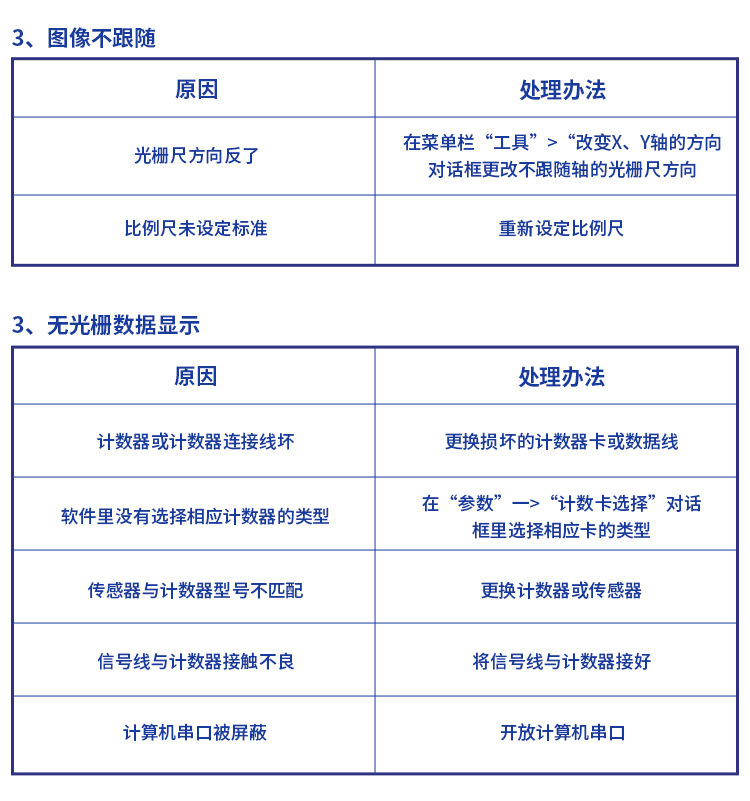 3、图像不跟随

| 原因 | 处理办法 |
|---|---|
| 光栅尺方向反了 | 在菜单栏“工具”>“改变X、Y轴的方向对话框更改不跟随轴的光栅尺方向 |
| 比例尺未设定标准 | 重新设定比例尺 |

3、无光栅数据显示

| 原因 | 处理办法 |
|---|---|
| 计数器或计数器连接线坏 | 更换损坏的计数器卡或数据线 |
| 软件里没有选择相应计数器的类型 | 在“参数”—>“计数卡选择”对话框里选择相应卡的类型 |
| 传感器与计数器型号不匹配 | 更换计数器或传感器 |
| 信号线与计数器接触不良 | 将信号线与计数器接好 |
| 计算机串口被屏蔽 | 开放计算机串口 |